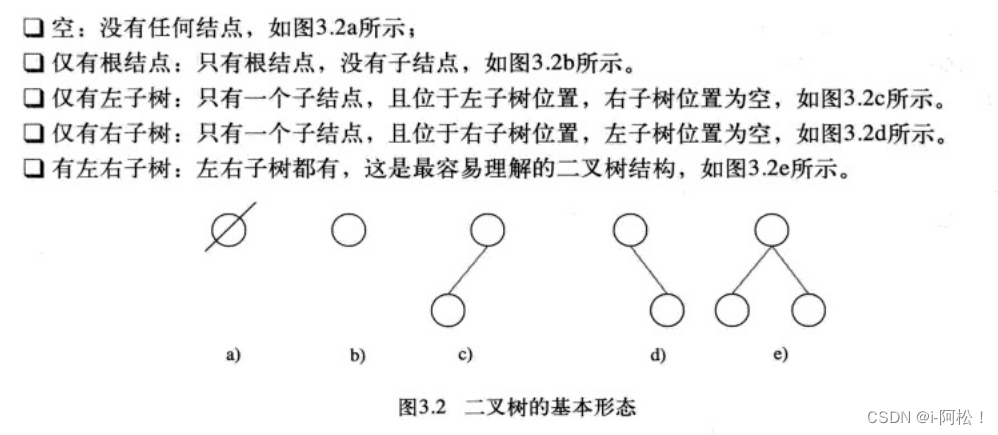 ❑ 空：没有任何结点，如图3.2a所示；
❑ 仅有根结点：只有根结点，没有子结点，如图3.2b所示。
❑ 仅有左子树：只有一个子结点，且位于左子树位置，右子树位置为空，如图3.2c所示。
❑ 仅有右子树：只有一个子结点，且位于右子树位置，左子树位置为空，如图3.2d所示。
❑ 有左右子树：左右子树都有，这是最容易理解的二叉树结构，如图3.2e所示。

a) b) c) d) e)

图3.2 二叉树的基本形态

CSDN @i-阿松！